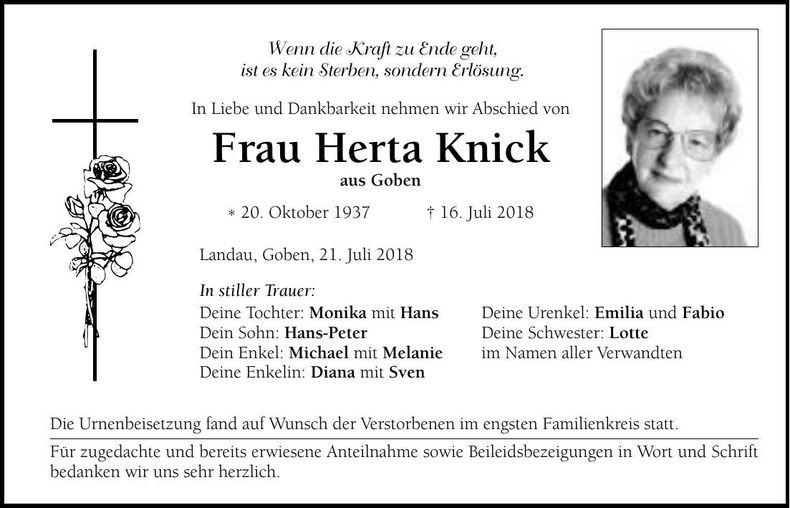 Wenn die Kraft zu Ende geht,
ist es kein Sterben, sondern Erlösung.

In Liebe und Dankbarkeit nehmen wir Abschied von

Frau Herta Knick

aus Goben

* 20. Oktober 1937 † 16. Juli 2018

Landau, Goben, 21. Juli 2018

In stiller Trauer:
Deine Tochter: Monika mit Hans
Dein Sohn: Hans-Peter
Dein Enkel: Michael mit Melanie
Deine Enkelin: Diana mit Sven

Deine Urenkel: Emilia und Fabio
Deine Schwester: Lotte
im Namen aller Verwandten

Die Urnenbeisetzung fand auf Wunsch der Verstorbenen im engsten Familienkreis statt.

Für zugedachte und bereits erwiesene Anteilnahme sowie Beileidsbezeigungen in Wort und Schrift bedanken wir uns sehr herzlich.